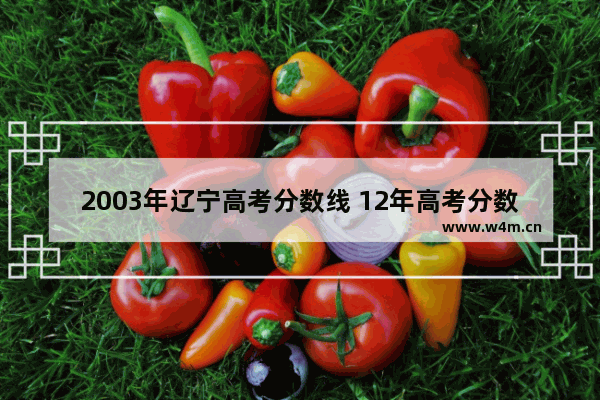 2003年辽宁高考分数线 12年高考分数

www.w4m.cn